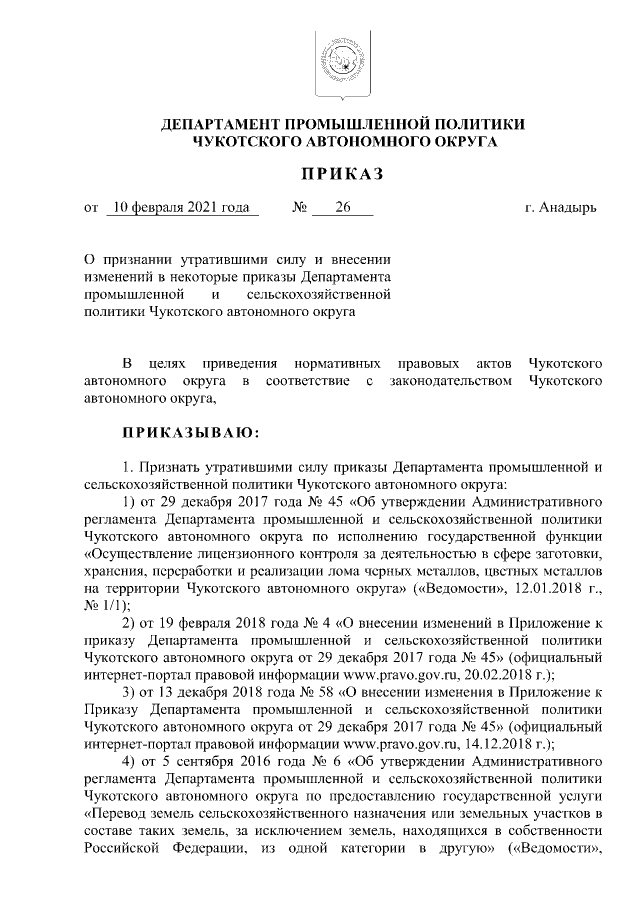 ДЕПАРТАМЕНТ ПРОМЫШЛЕННОЙ ПОЛИТИКИ
ЧУКОТСКОГО АВТОНОМНОГО ОКРУГА

ПРИКАЗ

от 10 февраля 2021 года № 26 г. Анадырь

О признании утратившими силу и внесении изменений в некоторые приказы Департамента промышленной и сельскохозяйственной политики Чукотского автономного округа

В целях приведения нормативных правовых актов Чукотского автономного округа в соответствие с законодательством Чукотского автономного округа,

ПРИКАЗЫВАЮ:

1. Признать утратившими силу приказы Департамента промышленной и сельскохозяйственной политики Чукотского автономного округа:

1) от 29 декабря 2017 года № 45 «Об утверждении Административного регламента Департамента промышленной и сельскохозяйственной политики Чукотского автономного округа по исполнению государственной функции «Осуществление лицензионного контроля за деятельностью в сфере заготовки, хранения, переработки и реализации лома черных металлов, цветных металлов на территории Чукотского автономного округа» («Ведомости», 12.01.2018 г., № 1/1);

2) от 19 февраля 2018 года № 4 «О внесении изменений в Приложение к приказу Департамента промышленной и сельскохозяйственной политики Чукотского автономного округа от 29 декабря 2017 года № 45» (официальный интернет-портал правовой информации www.pravo.gov.ru, 20.02.2018 г.);

3) от 13 декабря 2018 года № 58 «О внесении изменения в Приложение к Приказу Департамента промышленной и сельскохозяйственной политики Чукотского автономного округа от 29 декабря 2017 года № 45» (официальный интернет-портал правовой информации www.pravo.gov.ru, 14.12.2018 г.);

4) от 5 сентября 2016 года № 6 «Об утверждении Административного регламента Департамента промышленной и сельскохозяйственной политики Чукотского автономного округа по предоставлению государственной услуги «Перевод земель сельскохозяйственного назначения или земельных участков в составе таких земель, за исключением земель, находящихся в собственности Российской Федерации, из одной категории в другую» («Ведомости»,